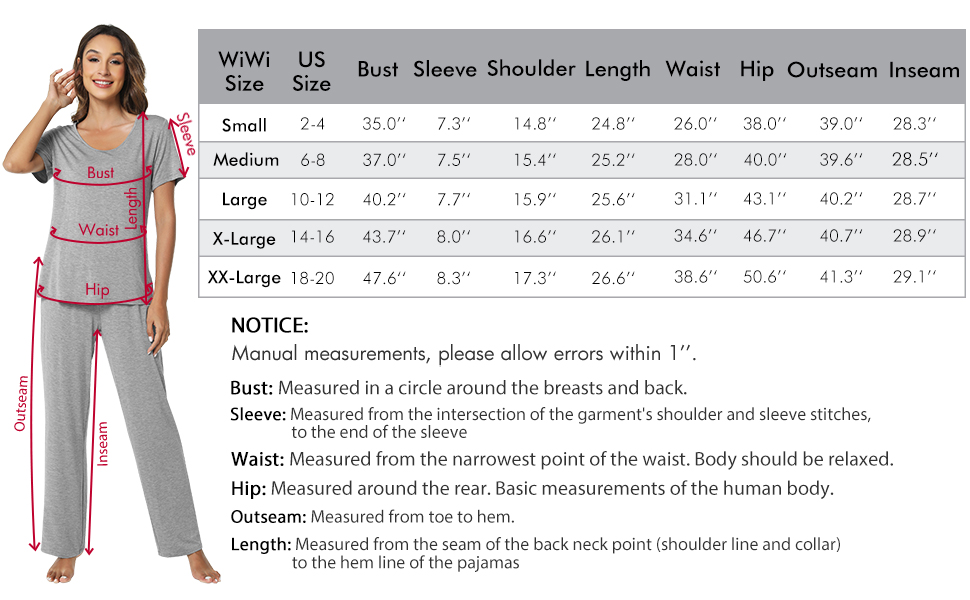 Sleeve
Bust
Length
Waist
Hip
Outseam
Inseam

| WiWi Size | US Size | Bust | Sleeve | Shoulder | Length | Waist | Hip | Outseam | Inseam |
|---|---|---|---|---|---|---|---|---|---|
| Small | 2-4 | 35.0'' | 7.3'' | 14.8'' | 24.8'' | 26.0'' | 38.0'' | 39.0'' | 28.3'' |
| Medium | 6-8 | 37.0'' | 7.5'' | 15.4'' | 25.2'' | 28.0'' | 40.0'' | 39.6'' | 28.5'' |
| Large | 10-12 | 40.2'' | 7.7'' | 15.9'' | 25.6'' | 31.1'' | 43.1'' | 40.2'' | 28.7'' |
| X-Large | 14-16 | 43.7'' | 8.0'' | 16.6'' | 26.1'' | 34.6'' | 46.7'' | 40.7'' | 28.9'' |
| XX-Large | 18-20 | 47.6'' | 8.3'' | 17.3'' | 26.6'' | 38.6'' | 50.6'' | 41.3'' | 29.1'' |

NOTICE:
Manual measurements, please allow errors within 1''.

Bust: Measured in a circle around the breasts and back.

Sleeve: Measured from the intersection of the garment's shoulder and sleeve stitches, to the end of the sleeve

Waist: Measured from the narrowest point of the waist. Body should be relaxed.

Hip: Measured around the rear. Basic measurements of the human body.

Outseam: Measured from toe to hem.

Length: Measured from the seam of the back neck point (shoulder line and collar) to the hem line of the pajamas